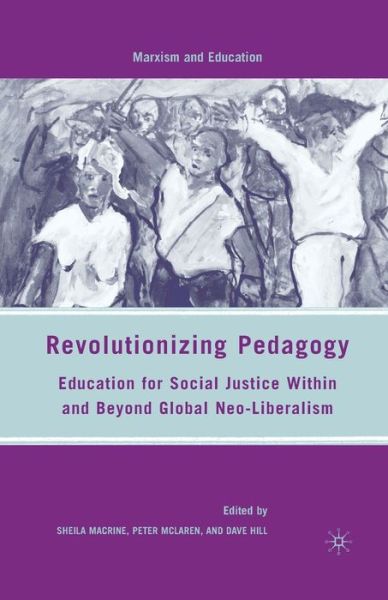 Marxism and Education

Revolutionizing Pedagogy

Education for Social Justice Within and Beyond Global Neo-Liberalism

Edited by

SHEILA MACRINE, PETER MCLAREN, AND DAVE HILL